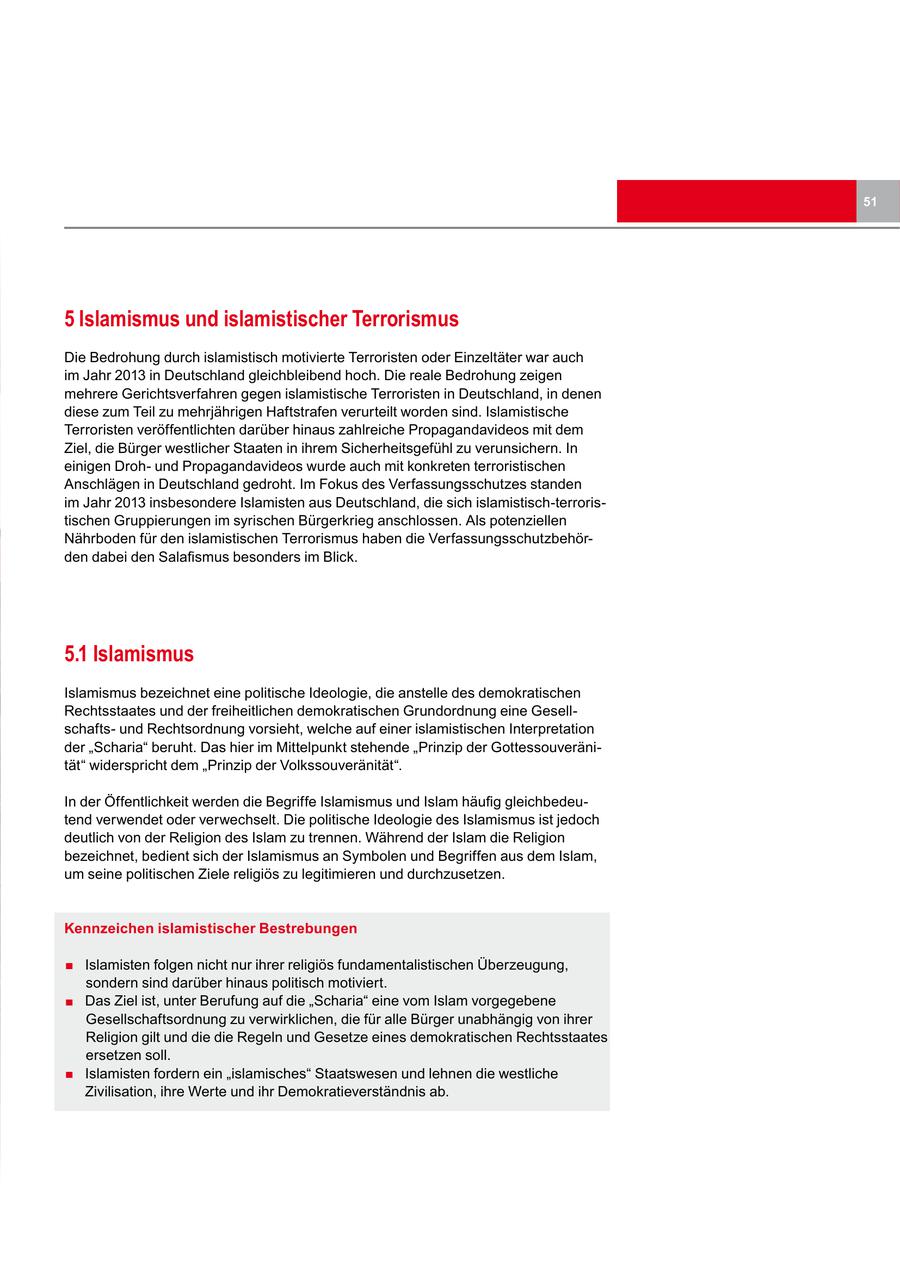 51

5 Islamismus und islamistischer Terrorismus

Die Bedrohung durch islamistisch motivierte Terroristen oder Einzeltäter war auch im Jahr 2013 in Deutschland gleichbleibend hoch. Die reale Bedrohung zeigen mehrere Gerichtsverfahren gegen islamistische Terroristen in Deutschland, in denen diese zum Teil zu mehrjährigen Haftstrafen verurteilt worden sind. Islamistische Terroristen veröffentlichten darüber hinaus zahlreiche Propagandavideos mit dem Ziel, die Bürger westlicher Staaten in ihrem Sicherheitsgefühl zu verunsichern. In einigen Droh- und Propagandavideos wurde auch mit konkreten terroristischen Anschlägen in Deutschland gedroht. Im Fokus des Verfassungsschutzes standen im Jahr 2013 insbesondere Islamisten aus Deutschland, die sich islamistisch-terroristischen Gruppierungen im syrischen Bürgerkrieg anschlossen. Als potenziellen Nährboden für den islamistischen Terrorismus haben die Verfassungsschutzbehörden dabei den Salafismus besonders im Blick.

5.1 Islamismus

Islamismus bezeichnet eine politische Ideologie, die anstelle des demokratischen Rechtsstaates und der freiheitlichen demokratischen Grundordnung eine Gesellschafts- und Rechtsordnung vorsieht, welche auf einer islamistischen Interpretation der „Scharia“ beruht. Das hier im Mittelpunkt stehende „Prinzip der Gottessouveränität“ widerspricht dem „Prinzip der Volkssouveränität“.

In der Öffentlichkeit werden die Begriffe Islamismus und Islam häufig gleichbedeutend verwendet oder verwechselt. Die politische Ideologie des Islamismus ist jedoch deutlich von der Religion des Islam zu trennen. Während der Islam die Religion bezeichnet, bedient sich der Islamismus an Symbolen und Begriffen aus dem Islam, um seine politischen Ziele religiös zu legitimieren und durchzusetzen.

Kennzeichen islamistischer Bestrebungen

■ Islamisten folgen nicht nur ihrer religiös fundamentalistischen Überzeugung, sondern sind darüber hinaus politisch motiviert.
■ Das Ziel ist, unter Berufung auf die „Scharia“ eine vom Islam vorgegebene Gesellschaftsordnung zu verwirklichen, die für alle Bürger unabhängig von ihrer Religion gilt und die die Regeln und Gesetze eines demokratischen Rechtsstaates ersetzen soll.
■ Islamisten fordern ein „islamisches“ Staatswesen und lehnen die westliche Zivilisation, ihre Werte und ihr Demokratieverständnis ab.